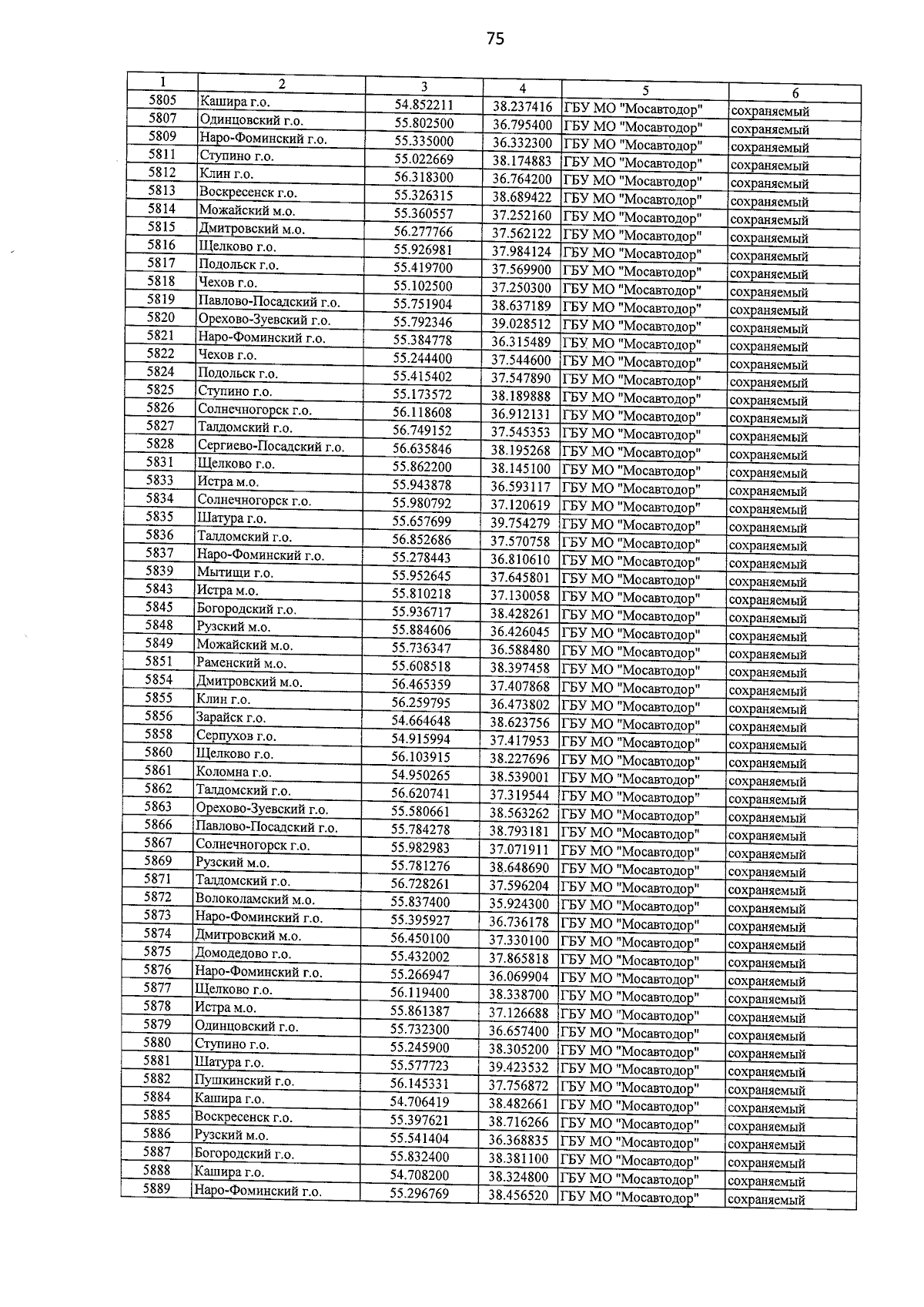 75

| 1 | 2 | 3 | 4 | 5 | 6 |
|---|---|---|---|---|---|
| 5805 | Кашира г.о. | 54.852211 | 38.237416 | ГБУ МО "Мосавтодор" | сохраняемый |
| 5807 | Одинцовский г.о. | 55.802500 | 36.795400 | ГБУ МО "Мосавтодор" | сохраняемый |
| 5809 | Наро-Фоминский г.о. | 55.335000 | 36.332300 | ГБУ МО "Мосавтодор" | сохраняемый |
| 5811 | Ступино г.о. | 55.022669 | 38.174883 | ГБУ МО "Мосавтодор" | сохраняемый |
| 5812 | Клин г.о. | 56.318300 | 36.764200 | ГБУ МО "Мосавтодор" | сохраняемый |
| 5813 | Воскресенск г.о. | 55.326315 | 38.689422 | ГБУ МО "Мосавтодор" | сохраняемый |
| 5814 | Можайский м.о. | 55.360557 | 37.252160 | ГБУ МО "Мосавтодор" | сохраняемый |
| 5815 | Дмитровский м.о. | 56.277766 | 37.562122 | ГБУ МО "Мосавтодор" | сохраняемый |
| 5816 | Щелково г.о. | 55.926981 | 37.984124 | ГБУ МО "Мосавтодор" | сохраняемый |
| 5817 | Подольск г.о. | 55.419700 | 37.569900 | ГБУ МО "Мосавтодор" | сохраняемый |
| 5818 | Чехов г.о. | 55.102500 | 37.250300 | ГБУ МО "Мосавтодор" | сохраняемый |
| 5819 | Павлово-Посадский г.о. | 55.751904 | 38.637189 | ГБУ МО "Мосавтодор" | сохраняемый |
| 5820 | Орехово-Зуевский г.о. | 55.792346 | 39.028512 | ГБУ МО "Мосавтодор" | сохраняемый |
| 5821 | Наро-Фоминский г.о. | 55.384778 | 36.315489 | ГБУ МО "Мосавтодор" | сохраняемый |
| 5822 | Чехов г.о. | 55.244400 | 37.544600 | ГБУ МО "Мосавтодор" | сохраняемый |
| 5824 | Подольск г.о. | 55.415402 | 37.547890 | ГБУ МО "Мосавтодор" | сохраняемый |
| 5825 | Ступино г.о. | 55.173572 | 38.189888 | ГБУ МО "Мосавтодор" | сохраняемый |
| 5826 | Солнечногорск г.о. | 56.118608 | 36.912131 | ГБУ МО "Мосавтодор" | сохраняемый |
| 5827 | Талдомский г.о. | 56.749152 | 37.545353 | ГБУ МО "Мосавтодор" | сохраняемый |
| 5828 | Сергиево-Посадский г.о. | 56.635846 | 38.195268 | ГБУ МО "Мосавтодор" | сохраняемый |
| 5831 | Щелково г.о. | 55.862200 | 38.145100 | ГБУ МО "Мосавтодор" | сохраняемый |
| 5833 | Истра м.о. | 55.943878 | 36.593117 | ГБУ МО "Мосавтодор" | сохраняемый |
| 5834 | Солнечногорск г.о. | 55.980792 | 37.120619 | ГБУ МО "Мосавтодор" | сохраняемый |
| 5835 | Шатура г.о. | 55.657699 | 39.754279 | ГБУ МО "Мосавтодор" | сохраняемый |
| 5836 | Талдомский г.о. | 56.852686 | 37.570758 | ГБУ МО "Мосавтодор" | сохраняемый |
| 5837 | Наро-Фоминский г.о. | 55.278443 | 36.810610 | ГБУ МО "Мосавтодор" | сохраняемый |
| 5839 | Мытищи г.о. | 55.952645 | 37.645801 | ГБУ МО "Мосавтодор" | сохраняемый |
| 5843 | Истра м.о. | 55.810218 | 37.130058 | ГБУ МО "Мосавтодор" | сохраняемый |
| 5845 | Богородский г.о. | 55.936717 | 38.428261 | ГБУ МО "Мосавтодор" | сохраняемый |
| 5848 | Рузский м.о. | 55.884606 | 36.426045 | ГБУ МО "Мосавтодор" | сохраняемый |
| 5849 | Можайский м.о. | 55.736347 | 36.588480 | ГБУ МО "Мосавтодор" | сохраняемый |
| 5851 | Раменский м.о. | 55.608518 | 38.397458 | ГБУ МО "Мосавтодор" | сохраняемый |
| 5854 | Дмитровский м.о. | 56.465359 | 37.407868 | ГБУ МО "Мосавтодор" | сохраняемый |
| 5855 | Клин г.о. | 56.259795 | 36.473802 | ГБУ МО "Мосавтодор" | сохраняемый |
| 5856 | Зарайск г.о. | 54.664648 | 38.623756 | ГБУ МО "Мосавтодор" | сохраняемый |
| 5858 | Серпухов г.о. | 54.915994 | 37.417953 | ГБУ МО "Мосавтодор" | сохраняемый |
| 5860 | Щелково г.о. | 56.103915 | 38.227696 | ГБУ МО "Мосавтодор" | сохраняемый |
| 5861 | Коломна г.о. | 54.950265 | 38.539001 | ГБУ МО "Мосавтодор" | сохраняемый |
| 5862 | Талдомский г.о. | 56.620741 | 37.319544 | ГБУ МО "Мосавтодор" | сохраняемый |
| 5863 | Орехово-Зуевский г.о. | 55.580661 | 38.563262 | ГБУ МО "Мосавтодор" | сохраняемый |
| 5866 | Павлово-Посадский г.о. | 55.784278 | 38.793181 | ГБУ МО "Мосавтодор" | сохраняемый |
| 5867 | Солнечногорск г.о. | 55.982983 | 37.071911 | ГБУ МО "Мосавтодор" | сохраняемый |
| 5869 | Рузский м.о. | 55.781276 | 38.648690 | ГБУ МО "Мосавтодор" | сохраняемый |
| 5871 | Талдомский г.о. | 56.728261 | 37.596204 | ГБУ МО "Мосавтодор" | сохраняемый |
| 5872 | Волоколамский м.о. | 55.837400 | 35.924300 | ГБУ МО "Мосавтодор" | сохраняемый |
| 5873 | Наро-Фоминский г.о. | 55.395927 | 36.736178 | ГБУ МО "Мосавтодор" | сохраняемый |
| 5874 | Дмитровский м.о. | 56.450100 | 37.330100 | ГБУ МО "Мосавтодор" | сохраняемый |
| 5875 | Домодедово г.о. | 55.432002 | 37.865818 | ГБУ МО "Мосавтодор" | сохраняемый |
| 5876 | Наро-Фоминский г.о. | 55.266947 | 36.069904 | ГБУ МО "Мосавтодор" | сохраняемый |
| 5877 | Щелково г.о. | 56.119400 | 38.338700 | ГБУ МО "Мосавтодор" | сохраняемый |
| 5878 | Истра м.о. | 55.861387 | 37.126688 | ГБУ МО "Мосавтодор" | сохраняемый |
| 5879 | Одинцовский г.о. | 55.732300 | 36.657400 | ГБУ МО "Мосавтодор" | сохраняемый |
| 5880 | Ступино г.о. | 55.245900 | 38.305200 | ГБУ МО "Мосавтодор" | сохраняемый |
| 5881 | Шатура г.о. | 55.577723 | 39.423532 | ГБУ МО "Мосавтодор" | сохраняемый |
| 5882 | Пушкинский г.о. | 56.145331 | 37.756872 | ГБУ МО "Мосавтодор" | сохраняемый |
| 5884 | Кашира г.о. | 54.706419 | 38.482661 | ГБУ МО "Мосавтодор" | сохраняемый |
| 5885 | Воскресенск г.о. | 55.397621 | 38.716266 | ГБУ МО "Мосавтодор" | сохраняемый |
| 5886 | Рузский м.о. | 55.541404 | 36.368835 | ГБУ МО "Мосавтодор" | сохраняемый |
| 5887 | Богородский г.о. | 55.832400 | 38.381100 | ГБУ МО "Мосавтодор" | сохраняемый |
| 5888 | Кашира г.о. | 54.708200 | 38.324800 | ГБУ МО "Мосавтодор" | сохраняемый |
| 5889 | Наро-Фоминский г.о. | 55.296769 | 38.456520 | ГБУ МО "Мосавтодор" | сохраняемый |